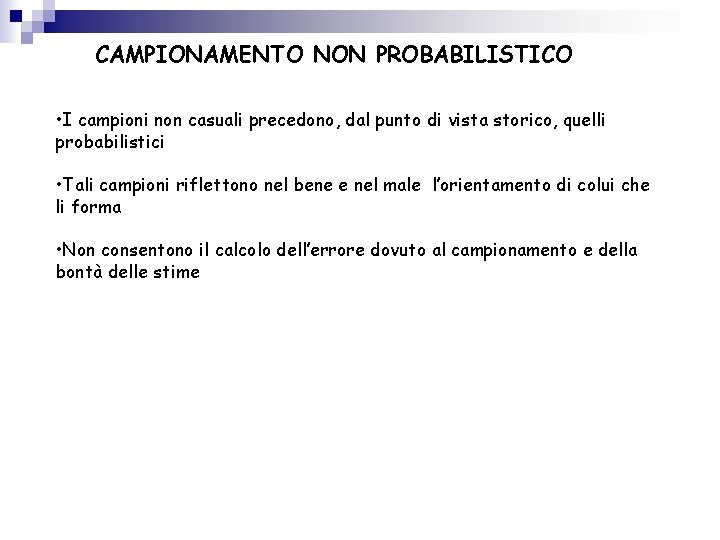 CAMPIONAMENTO NON PROBABILISTICO

•I campioni non casuali precedono, dal punto di vista storico, quelli probabilistici

•Tali campioni riflettono nel bene e nel male l'orientamento di colui che li forma

•Non consentono il calcolo dell'errore dovuto al campionamento e della bontà delle stime